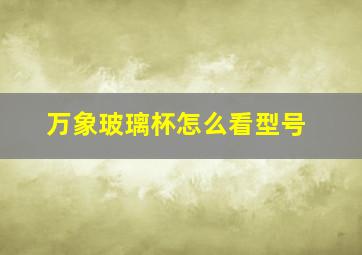 万象玻璃杯怎么看型号